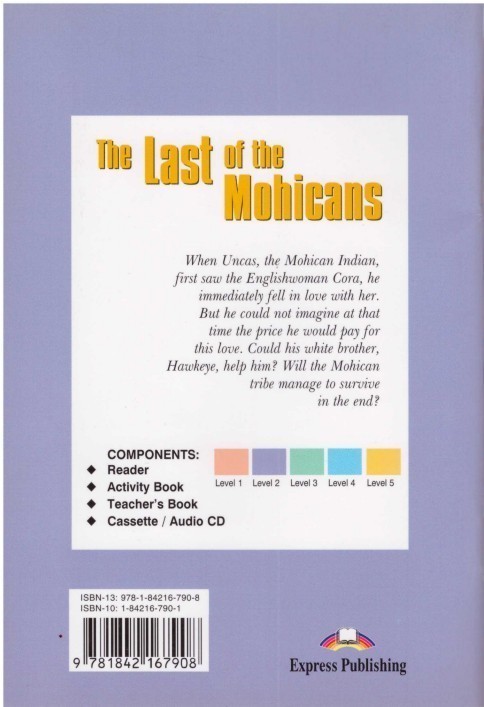 The Last of the Mohicans

When Uncas, the Mohican Indian, first saw the Englishwoman Cora, he immediately fell in love with her. But he could not imagine at that time the price he would pay for this love. Could his white brother, Hawkeye, help him? Will the Mohican tribe manage to survive in the end?

COMPONENTS:
◆ Reader
◆ Activity Book
◆ Teacher's Book
◆ Cassette / Audio CD

Level 1 Level 2 Level 3 Level 4 Level 5

ISBN-13: 978-1-84216-790-8
ISBN-10: 1-84216-790-1

9 781842 167908

Express Publishing